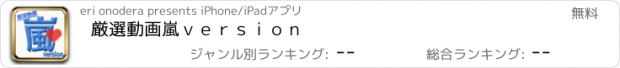 厳選動画
嵐
version

eri onodera presents iPhone/iPadアプリ

無料

厳選動画嵐ｖｅｒｓｉｏｎ

ジャンル別ランキング: --

総合ランキング: --